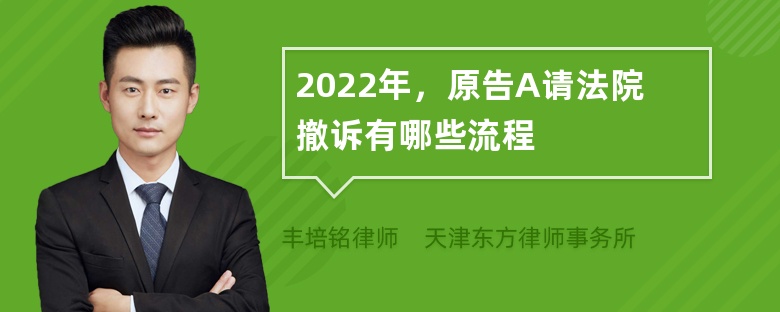 2022年，原告A请法院撤诉有哪些流程

丰培铭律师　天津东方律师事务所